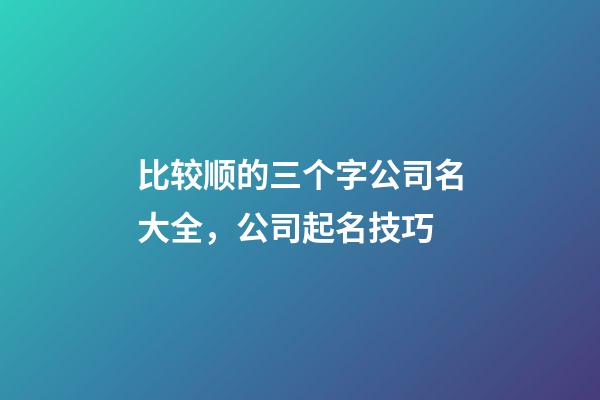 比较顺的三个字公司名大全，公司起名技巧